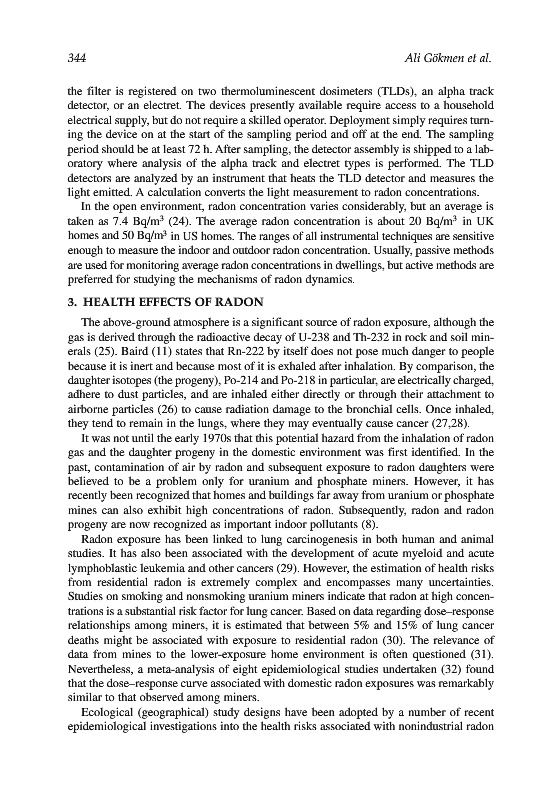 344

Ali Gökmen et al.

the filter is registered on two thermoluminescent dosimeters (TLDs), an alpha track detector, or an electret. The devices presently available require access to a household electrical supply, but do not require a skilled operator. Deployment simply requires turning the device on at the start of the sampling period and off at the end. The sampling period should be at least 72 h. After sampling, the detector assembly is shipped to a laboratory where analysis of the alpha track and electret types is performed. The TLD detectors are analyzed by an instrument that heats the TLD detector and measures the light emitted. A calculation converts the light measurement to radon concentrations.

In the open environment, radon concentration varies considerably, but an average is taken as 7.4 Bq/m$^3$ (24). The average radon concentration is about 20 Bq/m$^3$ in UK homes and 50 Bq/m$^3$ in US homes. The ranges of all instrumental techniques are sensitive enough to measure the indoor and outdoor radon concentration. Usually, passive methods are used for monitoring average radon concentrations in dwellings, but active methods are preferred for studying the mechanisms of radon dynamics.

3. HEALTH EFFECTS OF RADON

The above-ground atmosphere is a significant source of radon exposure, although the gas is derived through the radioactive decay of U-238 and Th-232 in rock and soil minerals (25). Baird (11) states that Rn-222 by itself does not pose much danger to people because it is inert and because most of it is exhaled after inhalation. By comparison, the daughter isotopes (the progeny), Po-214 and Po-218 in particular, are electrically charged, adhere to dust particles, and are inhaled either directly or through their attachment to airborne particles (26) to cause radiation damage to the bronchial cells. Once inhaled, they tend to remain in the lungs, where they may eventually cause cancer (27,28).

It was not until the early 1970s that this potential hazard from the inhalation of radon gas and the daughter progeny in the domestic environment was first identified. In the past, contamination of air by radon and subsequent exposure to radon daughters were believed to be a problem only for uranium and phosphate miners. However, it has recently been recognized that homes and buildings far away from uranium or phosphate mines can also exhibit high concentrations of radon. Subsequently, radon and radon progeny are now recognized as important indoor pollutants (8).

Radon exposure has been linked to lung carcinogenesis in both human and animal studies. It has also been associated with the development of acute myeloid and acute lymphoblastic leukemia and other cancers (29). However, the estimation of health risks from residential radon is extremely complex and encompasses many uncertainties. Studies on smoking and nonsmoking uranium miners indicate that radon at high concentrations is a substantial risk factor for lung cancer. Based on data regarding dose–response relationships among miners, it is estimated that between 5% and 15% of lung cancer deaths might be associated with exposure to residential radon (30). The relevance of data from mines to the lower-exposure home environment is often questioned (31). Nevertheless, a meta-analysis of eight epidemiological studies undertaken (32) found that the dose–response curve associated with domestic radon exposures was remarkably similar to that observed among miners.

Ecological (geographical) study designs have been adopted by a number of recent epidemiological investigations into the health risks associated with nonindustrial radon